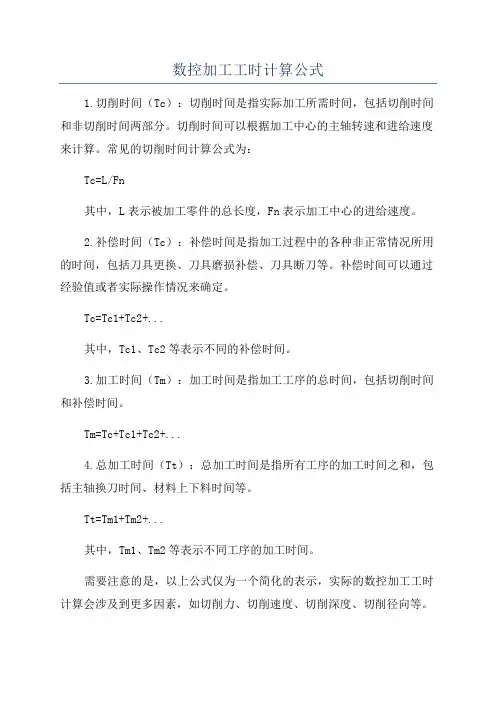 数控加工工时计算公式

1.切削时间（Tc）：切削时间是指实际加工所需时间，包括切削时间和非切削时间两部分。切削时间可以根据加工中心的主轴转速和进给速度来计算。常见的切削时间计算公式为：

Tc=L/Fn

其中，L表示被加工零件的总长度，Fn表示加工中心的进给速度。

2.补偿时间（Tc）：补偿时间是指加工过程中的各种非正常情况所用的时间，包括刀具更换、刀具磨损补偿、刀具断刀等。补偿时间可以通过经验值或者实际操作情况来确定。

Tc=Tc1+Tc2+...

其中，Tc1、Tc2等表示不同的补偿时间。

3.加工时间（Tm）：加工时间是指加工工序的总时间，包括切削时间和补偿时间。

Tm=Tc+Tc1+Tc2+...

4.总加工时间（Tt）：总加工时间是指所有工序的加工时间之和，包括主轴换刀时间、材料上下料时间等。

Tt=Tm1+Tm2+...

其中，Tm1、Tm2等表示不同工序的加工时间。

需要注意的是，以上公式仅为一个简化的表示，实际的数控加工工时计算会涉及到更多因素，如切削力、切削速度、切削深度、切削径向等。